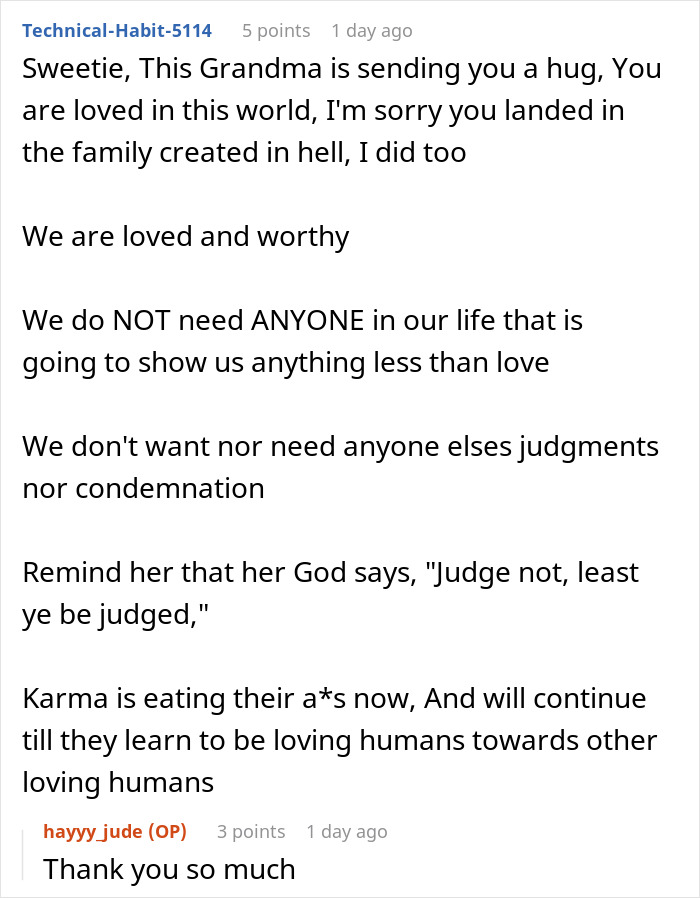 Technical-Habit-5114 5 points 1 day ago

Sweetie, This Grandma is sending you a hug, You are loved in this world, I'm sorry you landed in the family created in hell, I did too

We are loved and worthy

We do NOT need ANYONE in our life that is going to show us anything less than love

We don't want nor need anyone elses judgments nor condemnation

Remind her that her God says, "Judge not, least ye be judged,"

Karma is eating their a*s now, And will continue till they learn to be loving humans towards other loving humans

hayyy_jude (OP) 3 points 1 day ago

Thank you so much